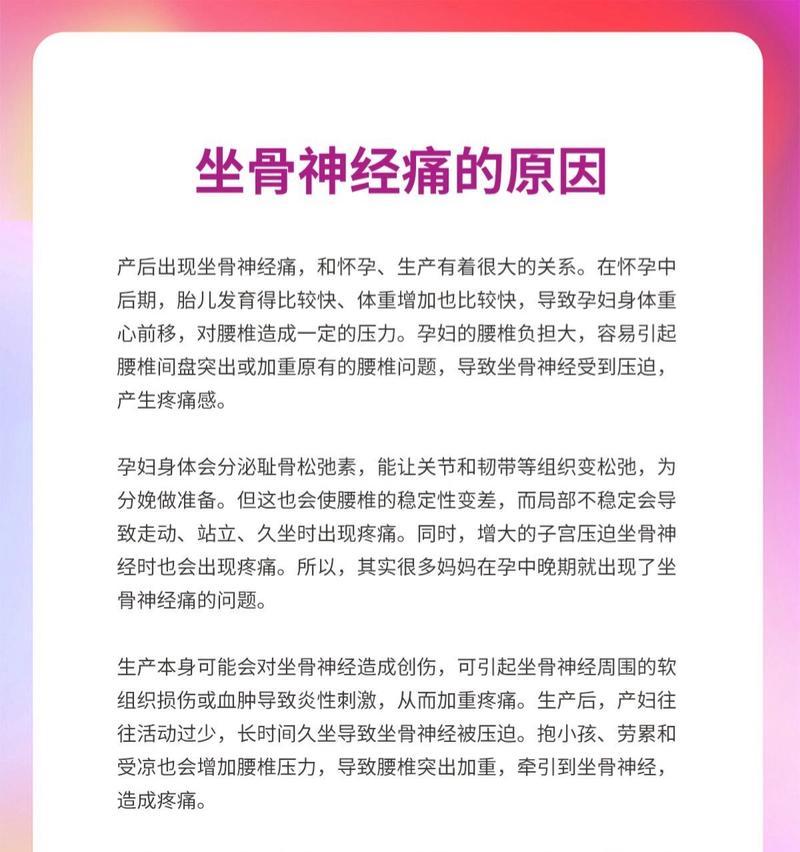 坐骨神经痛的原因

产后出现坐骨神经痛，和怀孕、生产有着很大的关系。在怀孕中后期，胎儿发育得比较快、体重增加也比较快，导致孕妇身体重心前移，对腰椎造成一定的压力。孕妇的腰椎负担大，容易引起腰椎间盘突出或加重原有的腰椎问题，导致坐骨神经受到压迫，产生疼痛感。

孕妇身体会分泌耻骨松弛素，能让关节和韧带等组织变松弛，为分娩做准备。但这也会使腰椎的稳定性变差，而局部不稳定会导致走动、站立、久坐时出现疼痛。同时，增大的子宫压迫坐骨神经时也会出现疼痛。所以，其实很多妈妈在孕中晚期就出现了坐骨神经痛的问题。

生产本身可能会对坐骨神经造成创伤，可引起坐骨神经周围的软组织损伤或血肿导致炎性刺激，从而加重疼痛。生产后，产妇往往活动过少，长时间久坐导致坐骨神经被压迫。抱小孩、劳累和受凉也会增加腰椎压力，导致腰椎突出加重，牵引到坐骨神经，造成疼痛。